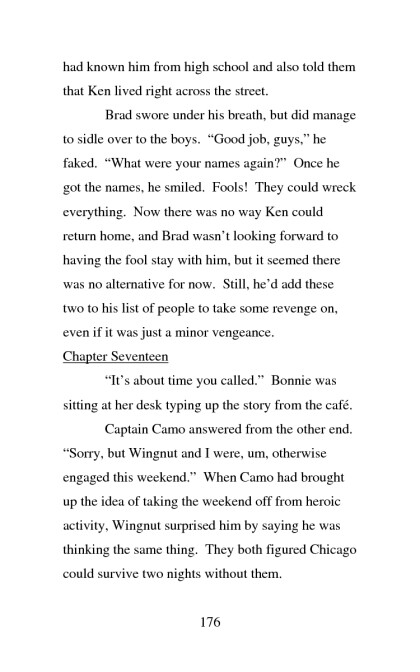 had known him from high school and also told them that Ken lived right across the street.

Brad swore under his breath, but did manage to sidle over to the boys. “Good job, guys,” he faked. “What were your names again?” Once he got the names, he smiled. Fools! They could wreck everything. Now there was no way Ken could return home, and Brad wasn’t looking forward to having the fool stay with him, but it seemed there was no alternative for now. Still, he’d add these two to his list of people to take some revenge on, even if it was just a minor vengeance.

Chapter Seventeen

“It’s about time you called.” Bonnie was sitting at her desk typing up the story from the café.

Captain Camo answered from the other end. “Sorry, but Wingnut and I were, um, otherwise engaged this weekend.” When Camo had brought up the idea of taking the weekend off from heroic activity, Wingnut surprised him by saying he was thinking the same thing. They both figured Chicago could survive two nights without them.

176